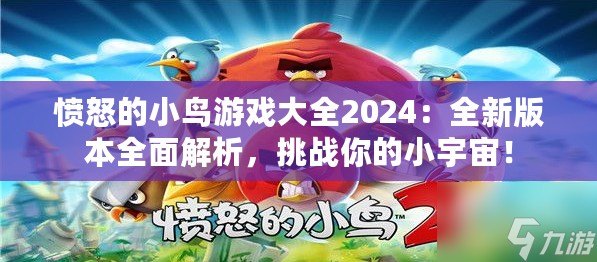 愤怒的小鸟游戏大全2024：全新版本全面解析，挑战你的小宇宙！

愤怒的小鸟™ 2

九游